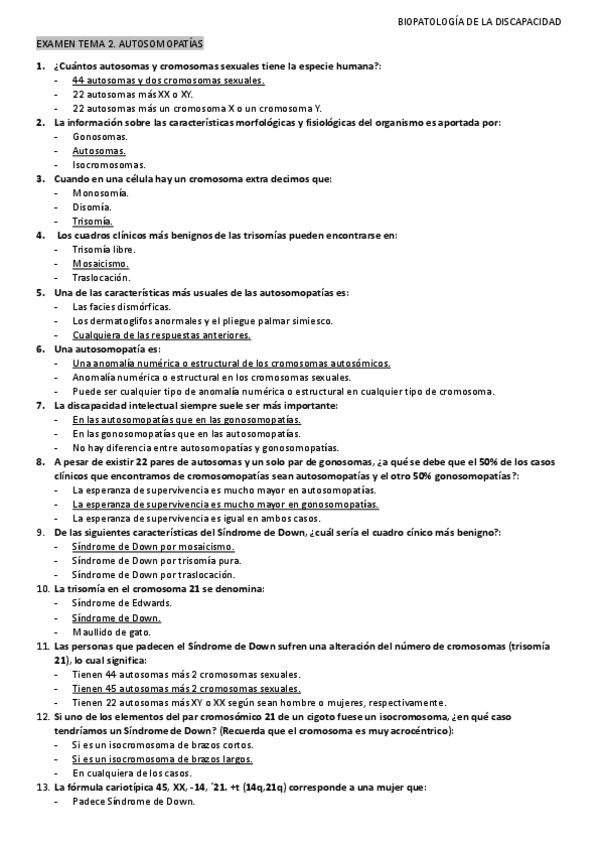 BIOPATOLOGÍA DE LA DISCAPACIDAD

EXAMEN TEMA 2. AUTOSOMOPATÍAS

1. ¿Cuántos autosomas y cromosomas sexuales tiene la especie humana?:
- 44 autosomas y dos cromosomas sexuales.
- 22 autosomas más XX o XY.
- 22 autosomas más un cromosoma X o un cromosoma Y.

2. La información sobre las características morfológicas y fisiológicas del organismo es aportada por:
- Gonosomas.
- Autosomas.
- Isocromosomas.

3. Cuando en una célula hay un cromosoma extra decimos que:
- Monosomía.
- Disomía.
- Trisomía.

4. Los cuadros clínicos más benignos de las trisomías pueden encontrarse en:
- Trisomía libre.
- Mosaicismo.
- Traslocación.

5. Una de las características más usuales de las autosomopatías es:
- Las facies dismórficas.
- Los dermatoglifos anormales y el pliegue palmar simiesco.
- Cualquiera de las respuestas anteriores.

6. Una autosomopatía es:
- Una anomalía numérica o estructural de los cromosomas autosómicos.
- Anomalía numérica o estructural en los cromosomas sexuales.
- Puede ser cualquier tipo de anomalía numérica o estructural en cualquier tipo de cromosoma.

7. La discapacidad intelectual siempre suele ser más importante:
- En las autosomopatías que en las gonosomopatías.
- En las gonosomopatías que en las autosomopatías.
- No hay diferencia entre autosomopatías y gonosomopatías.

8. A pesar de existir 22 pares de autosomas y un solo par de gonosomas, ¿a qué se debe que el 50% de los casos clínicos que encontramos de cromosomopatías sean autosomopatías y el otro 50% gonosomopatías?:
- La esperanza de supervivencia es mucho mayor en autosomopatías.
- La esperanza de supervivencia es mucho mayor en gonosomopatías.
- La esperanza de supervivencia es igual en ambos casos.

9. De las siguientes características del Síndrome de Down, ¿cuál sería el cuadro cínico más benigno?:
- Síndrome de Down por mosaicismo.
- Síndrome de Down por trisomía pura.
- Síndrome de Down por traslocación.

10. La trisomía en el cromosoma 21 se denomina:
- Síndrome de Edwards.
- Síndrome de Down.
- Maullido de gato.

11. Las personas que padecen el Síndrome de Down sufren una alteración del número de cromosomas (trisomía 21), lo cual significa:
- Tienen 44 autosomas más 2 cromosomas sexuales.
- Tienen 45 autosomas más 2 cromosomas sexuales.
- Tienen 22 autosomas más XY o XX según sean hombre o mujeres, respectivamente.

12. Si uno de los elementos del par cromosómico 21 de un cigoto fuese un isocromosoma, ¿en qué caso tendríamos un Síndrome de Down? (Recuerda que el cromosoma es muy acrocéntrico):
- Si es un isocromosoma de brazos cortos.
- Si es un isocromosoma de brazos largos.
- En cualquiera de los casos.

13. La fórmula cariotípica 45, XX, -14, ´21. +t (14q,21q) corresponde a una mujer que:
- Padece Síndrome de Down.